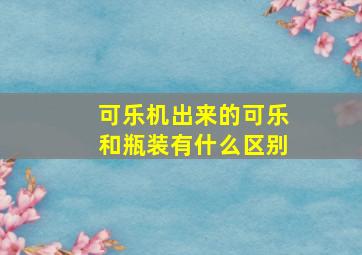 可乐机出来的可乐和瓶装有什么区别